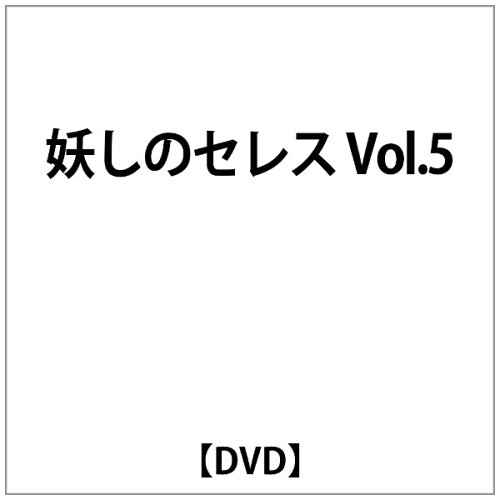 妖しのセレス Vol.5

【DVD】